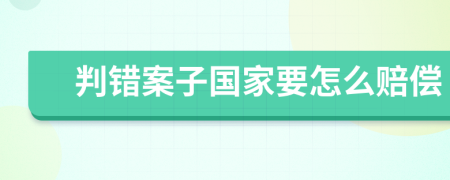 判错案子国家要怎么赔偿